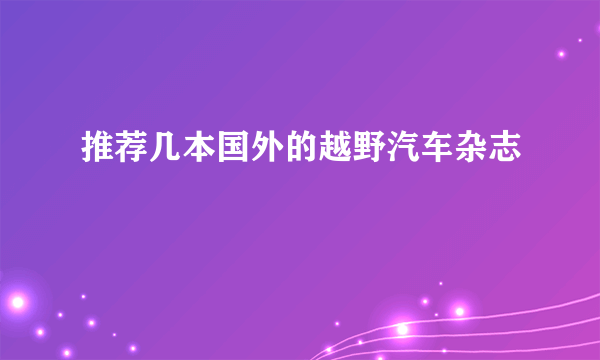 推荐几本国外的越野汽车杂志